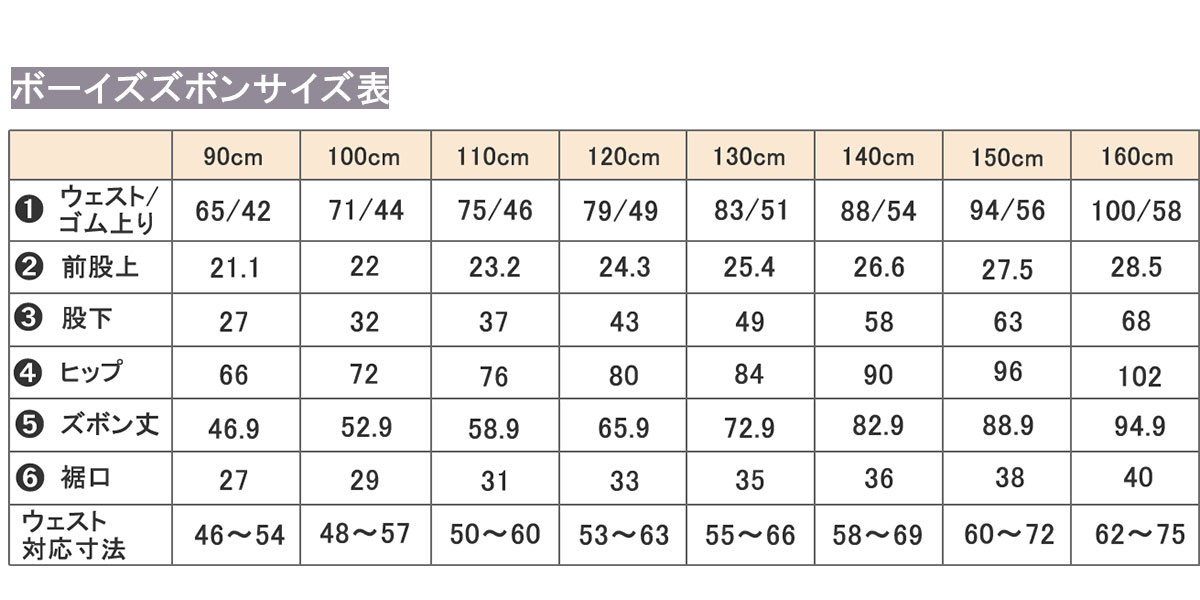 ボーイズズボンサイズ表

| | 90cm | 100cm | 110cm | 120cm | 130cm | 140cm | 150cm | 160cm |
|---|---|---|---|---|---|---|---|---|
| ❶ ウェスト/ゴム上り | 65/42 | 71/44 | 75/46 | 79/49 | 83/51 | 88/54 | 94/56 | 100/58 |
| ❷ 前股上 | 21.1 | 22 | 23.2 | 24.3 | 25.4 | 26.6 | 27.5 | 28.5 |
| ❸ 股下 | 27 | 32 | 37 | 43 | 49 | 58 | 63 | 68 |
| ❹ ヒップ | 66 | 72 | 76 | 80 | 84 | 90 | 96 | 102 |
| ❺ ズボン丈 | 46.9 | 52.9 | 58.9 | 65.9 | 72.9 | 82.9 | 88.9 | 94.9 |
| ❻ 裾口 | 27 | 29 | 31 | 33 | 35 | 36 | 38 | 40 |
| ウェスト対応寸法 | 46～54 | 48～57 | 50～60 | 53～63 | 55～66 | 58～69 | 60～72 | 62～75 |